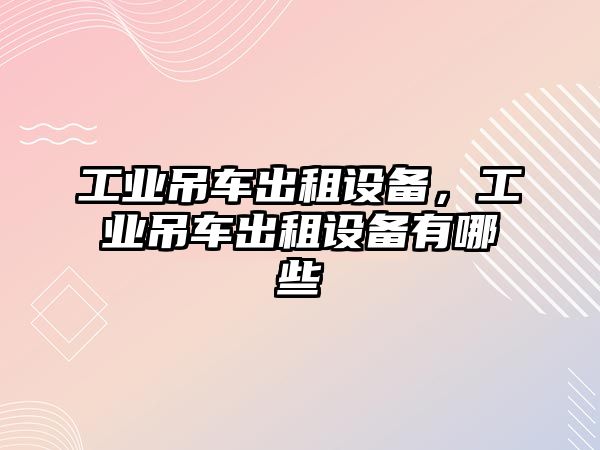 工业吊车出租设备，工业吊车出租设备有哪些